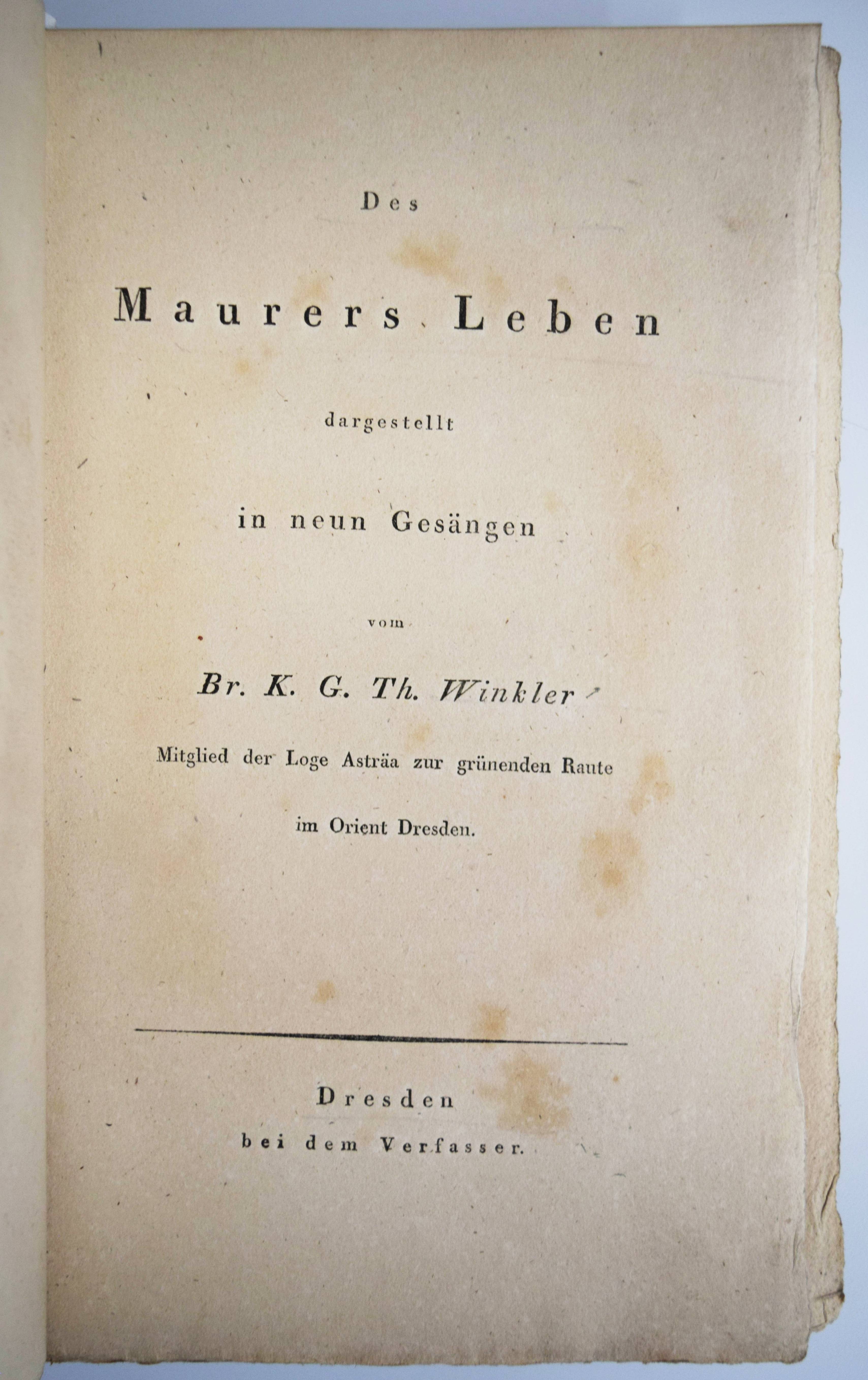 Des

Maurers Leben

dargestellt

in neun Gesängen

vom

Br. K. G. Th. Winkler

Mitglied der Loge Asträa zur grünenden Raute

im Orient Dresden.

Dresden
bei dem Verfasser.